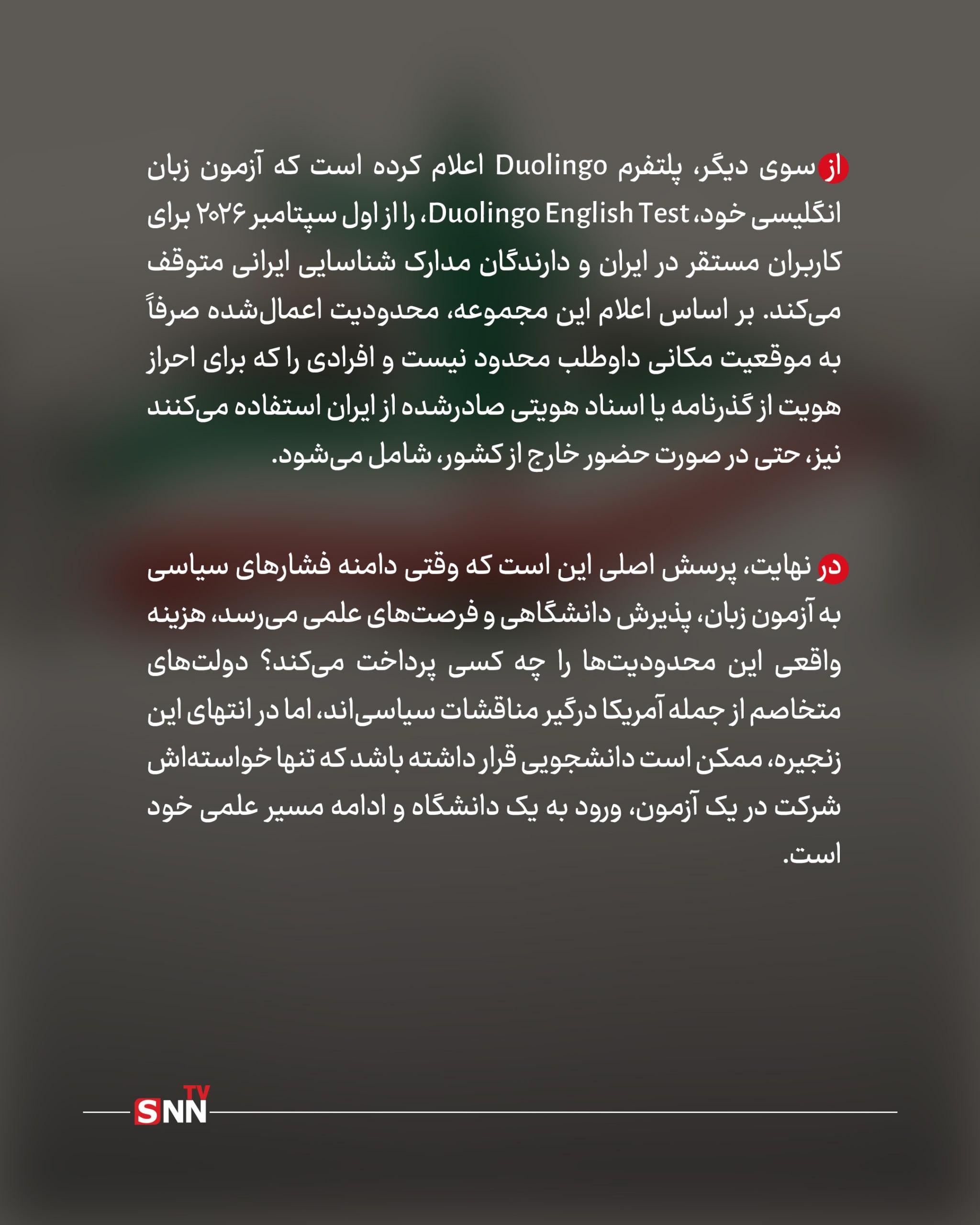 از سوی دیگر، پلتفرم Duolingo اعلام کرده است که آزمون زبان انگلیسی خود، Duolingo English Test، را از اول سپتامبر ۲۰۲۶ برای کاربران مستقر در ایران و دارندگان مدارک شناسایی ایرانی متوقف می‌کند. بر اساس اعلام این مجموعه، محدودیت اعمال‌شده صرفاً به موقعیت مکانی داوطلب محدود نیست و افرادی را که برای احراز هویت از گذرنامه یا اسناد هویتی صادرشده از ایران استفاده می‌کنند نیز، حتی در صورت حضور خارج از کشور، شامل می‌شود.

در نهایت، پرسش اصلی این است که وقتی دامنه فشارهای سیاسی به آزمون زبان، پذیرش دانشگاهی و فرصت‌های علمی می‌رسد، هزینه واقعی این محدودیت‌ها را چه کسی پرداخت می‌کند؟ دولت‌های متخاصم از جمله آمریکا درگیر مناقشات سیاسی‌اند، اما در انتهای این زنجیره، ممکن است دانشجویی قرار داشته باشد که تنها خواسته‌اش شرکت در یک آزمون، ورود به یک دانشگاه و ادامه مسیر علمی خود است.

SNN TV